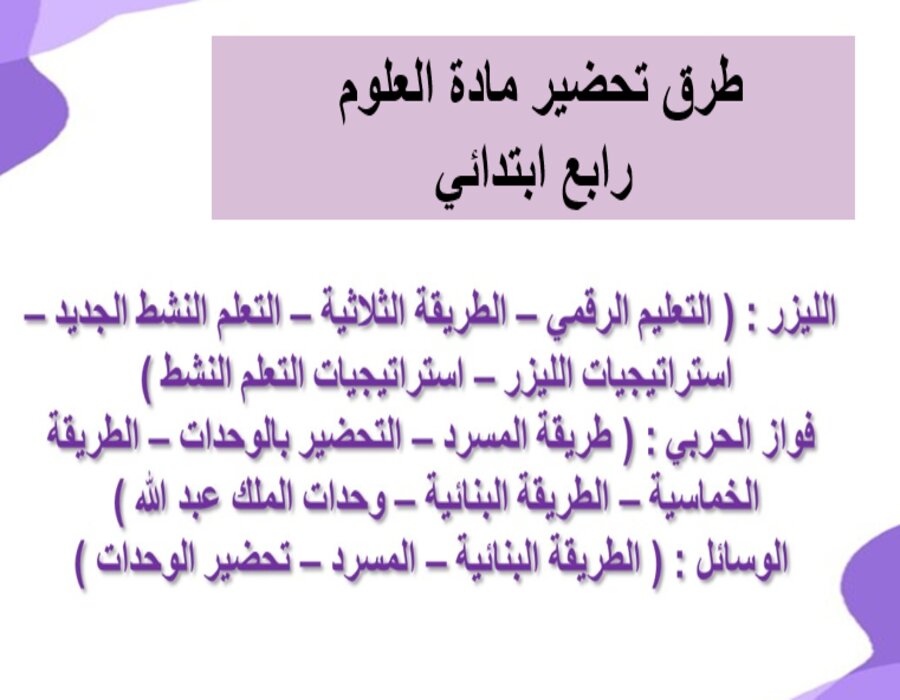 طرق تحضير مادة العلوم
رابع ابتدائي

الليزر : ( التعليم الرقمي – الطريقة الثلاثية – التعلم النشط الجديد – استراتيجيات الليزر – استراتيجيات التعلم النشط )
فواز الحربي : ( طريقة المسرد – التحضير بالوحدات – الطريقة الخماسية – الطريقة البنائية – وحدات الملك عبد الله )
الوسائل : ( الطريقة البنائية – المسرد – تحضير الوحدات )